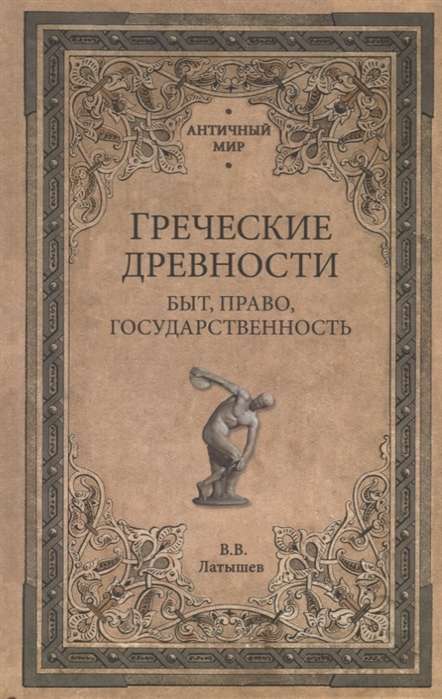 АНТИЧНЫЙ МИР

ГРЕЧЕСКИЕ ДРЕВНОСТИ

БЫТ, ПРАВО, ГОСУДАРСТВЕННОСТЬ

В.В. Латышев